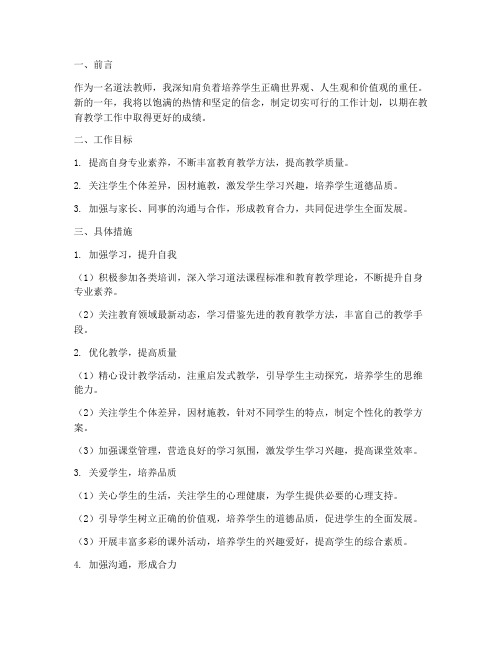 一、前言

作为一名道法教师，我深知肩负着培养学生正确世界观、人生观和价值观的重任。新的一年，我将以饱满的热情和坚定的信念，制定切实可行的工作计划，以期在教育教学工作中取得更好的成绩。

二、工作目标

1. 提高自身专业素养，不断丰富教育教学方法，提高教学质量。

2. 关注学生个体差异，因材施教，激发学生学习兴趣，培养学生道德品质。

3. 加强与家长、同事的沟通与合作，形成教育合力，共同促进学生全面发展。

三、具体措施

1. 加强学习，提升自我

（1）积极参加各类培训，深入学习道法课程标准和教育教学理论，不断提升自身专业素养。

（2）关注教育领域最新动态，学习借鉴先进的教育教学方法，丰富自己的教学手段。

2. 优化教学，提高质量

（1）精心设计教学活动，注重启发式教学，引导学生主动探究，培养学生的思维能力。

（2）关注学生个体差异，因材施教，针对不同学生的特点，制定个性化的教学方案。

（3）加强课堂管理，营造良好的学习氛围，激发学生学习兴趣，提高课堂效率。

3. 关爱学生，培养品质

（1）关心学生的生活，关注学生的心理健康，为学生提供必要的心理支持。

（2）引导学生树立正确的价值观，培养学生的道德品质，促进学生的全面发展。

（3）开展丰富多彩的课外活动，培养学生的兴趣爱好，提高学生的综合素质。

4. 加强沟通，形成合力